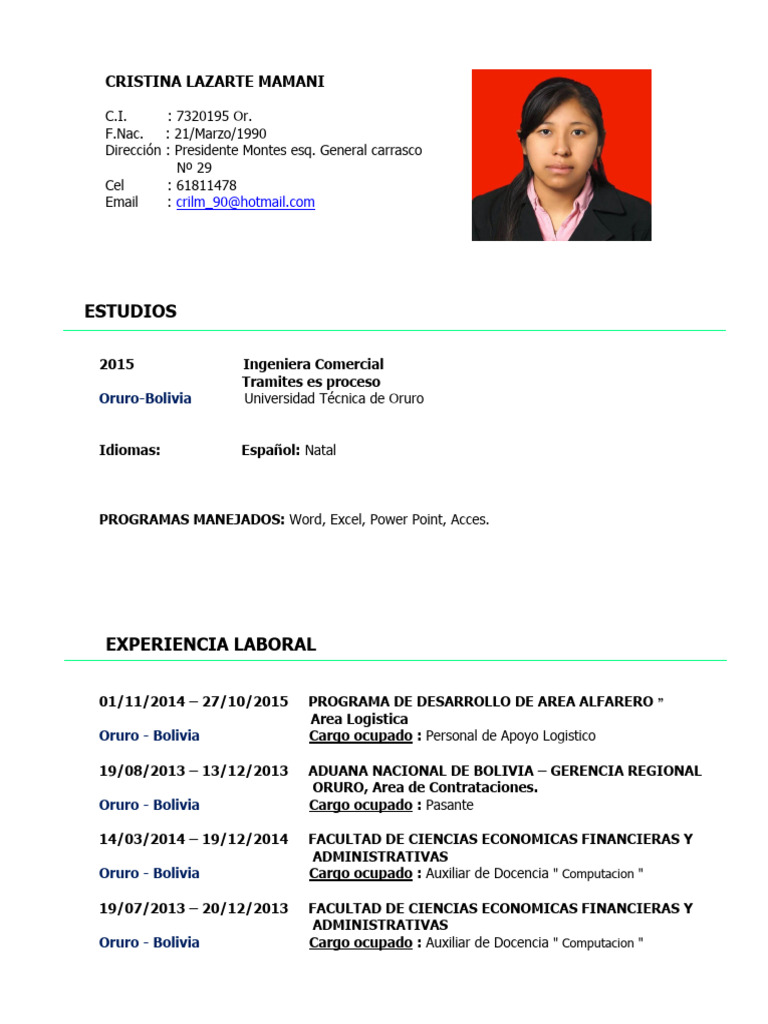 CRISTINA LAZARTE MAMANI

C.I. : 7320195 Or.
F.Nac. : 21/Marzo/1990
Dirección : Presidente Montes esq. General carrasco Nº 29
Cel : 61811478
Email : crilm_90@hotmail.com

ESTUDIOS

2015 Ingeniera Comercial
Tramites es proceso
Oruro-Bolivia Universidad Técnica de Oruro

Idiomas: Español: Natal

PROGRAMAS MANEJADOS: Word, Excel, Power Point, Acces.

EXPERIENCIA LABORAL

01/11/2014 – 27/10/2015 PROGRAMA DE DESARROLLO DE AREA ALFARERO "
Area Logistica
Oruro - Bolivia Cargo ocupado : Personal de Apoyo Logistico

19/08/2013 – 13/12/2013 ADUANA NACIONAL DE BOLIVIA – GERENCIA REGIONAL ORURO, Area de Contrataciones.
Oruro - Bolivia Cargo ocupado : Pasante

14/03/2014 – 19/12/2014 FACULTAD DE CIENCIAS ECONOMICAS FINANCIERAS Y ADMINISTRATIVAS
Oruro - Bolivia Cargo ocupado : Auxiliar de Docencia " Computacion "

19/07/2013 – 20/12/2013 FACULTAD DE CIENCIAS ECONOMICAS FINANCIERAS Y ADMINISTRATIVAS
Oruro - Bolivia Cargo ocupado : Auxiliar de Docencia " Computacion "